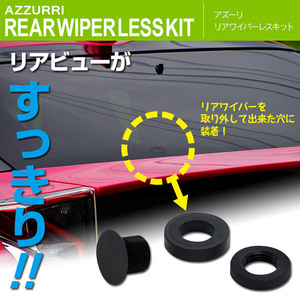 AZZURRI
REAR WIPER LESS KIT

アズーリ
リアワイパーレスキット

リアビューが

すっきり!!

リアワイパーを取り外して出来た穴に装着！